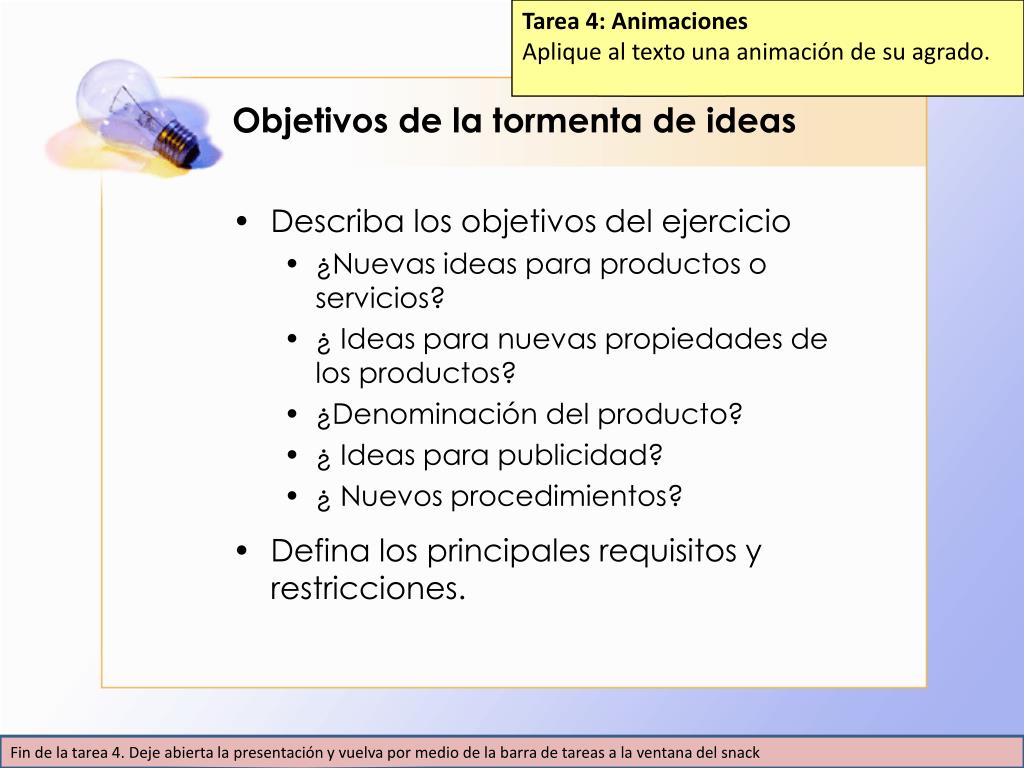 Tarea 4: Animaciones
Aplique al texto una animación de su agrado.

Objetivos de la tormenta de ideas

• Describa los objetivos del ejercicio
• ¿Nuevas ideas para productos o servicios?
• ¿ Ideas para nuevas propiedades de los productos?
• ¿Denominación del producto?
• ¿ Ideas para publicidad?
• ¿ Nuevos procedimientos?
• Defina los principales requisitos y restricciones.

Fin de la tarea 4. Deje abierta la presentación y vuelva por medio de la barra de tareas a la ventana del snack